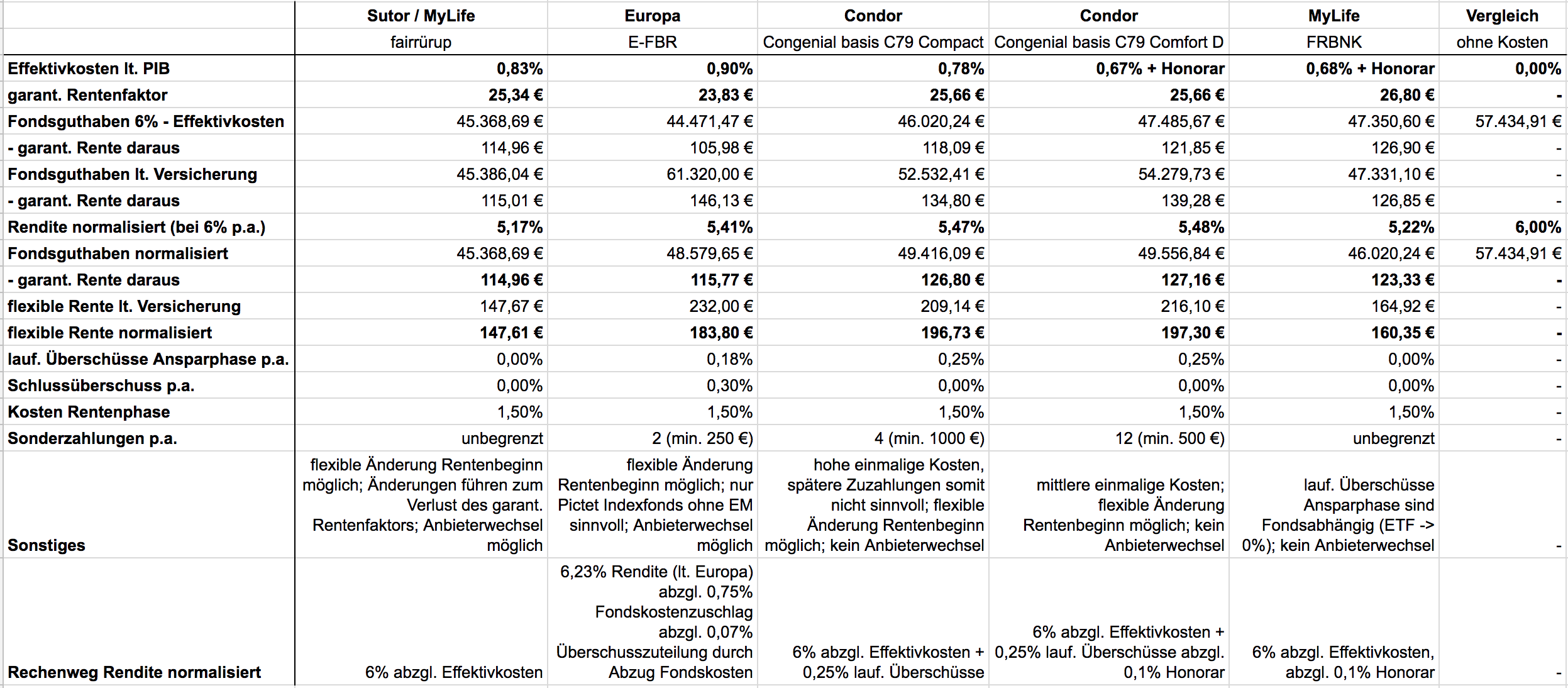 | | Sutor / MyLife | Europa | Condor | Condor | MyLife | Vergleich |
|---|---|---|---|---|---|---|
| | fairrürup | E-FBR | Congenial basis C79 Compact | Congenial basis C79 Comfort D | FRBNK | ohne Kosten |
| Effektivkosten lt. PIB | 0,83% | 0,90% | 0,78% | 0,67% + Honorar | 0,68% + Honorar | 0,00% |
| garant. Rentenfaktor | 25,34 € | 23,83 € | 25,66 € | 25,66 € | 26,80 € | - |
| Fondsguthaben 6% - Effektivkosten | 45.368,69 € | 44.471,47 € | 46.020,24 € | 47.485,67 € | 47.350,60 € | 57.434,91 € |
| - garant. Rente daraus | 114,96 € | 105,98 € | 118,09 € | 121,85 € | 126,90 € | - |
| Fondsguthaben lt. Versicherung | 45.386,04 € | 61.320,00 € | 52.532,41 € | 54.279,73 € | 47.331,10 € | - |
| - garant. Rente daraus | 115,01 € | 146,13 € | 134,80 € | 139,28 € | 126,85 € | - |
| Rendite normalisiert (bei 6% p.a.) | 5,17% | 5,41% | 5,47% | 5,48% | 5,22% | 6,00% |
| Fondsguthaben normalisiert | 45.368,69 € | 48.579,65 € | 49.416,09 € | 49.556,84 € | 46.020,24 € | 57.434,91 € |
| - garant. Rente daraus | 114,96 € | 115,77 € | 126,80 € | 127,16 € | 123,33 € | - |
| flexible Rente lt. Versicherung | 147,67 € | 232,00 € | 209,14 € | 216,10 € | 164,92 € | - |
| flexible Rente normalisiert | 147,61 € | 183,80 € | 196,73 € | 197,30 € | 160,35 € | - |
| lauf. Überschüsse Ansparphase p.a. | 0,00% | 0,18% | 0,25% | 0,25% | 0,00% | - |
| Schlussüberschuss p.a. | 0,00% | 0,30% | 0,00% | 0,00% | 0,00% | - |
| Kosten Rentenphase | 1,50% | 1,50% | 1,50% | 1,50% | 1,50% | - |
| Sonderzahlungen p.a. | unbegrenzt | 2 (min. 250 €) | 4 (min. 1000 €) | 12 (min. 500 €) | unbegrenzt | - |
| Sonstiges | flexible Änderung Rentenbeginn möglich; Änderungen führen zum Verlust des garant. Rentenfaktors; Anbieterwechsel möglich | flexible Änderung Rentenbeginn möglich; nur Pictet Indexfonds ohne EM sinnvoll; Anbieterwechsel möglich | hohe einmalige Kosten, spätere Zuzahlungen somit nicht sinnvoll; flexible Änderung Rentenbeginn möglich; kein Anbieterwechsel | mittlere einmalige Kosten; flexible Änderung Rentenbeginn möglich; kein Anbieterwechsel | lauf. Überschüsse Ansparphase sind Fondsabhängig (ETF -> 0%); kein Anbieterwechsel | - |
| Rechenweg Rendite normalisiert | 6% abzgl. Effektivkosten | 6,23% Rendite (lt. Europa) abzgl. 0,75% Fondskostenzuschlag abzgl. 0,07% Überschusszuteilung durch Abzug Fondskosten | 6% abzgl. Effektivkosten + 0,25% lauf. Überschüsse | 6% abzgl. Effektivkosten + 0,25% lauf. Überschüsse abzgl. 0,1% Honorar | 6% abzgl. Effektivkosten, abzgl. 0,1% Honorar | - |